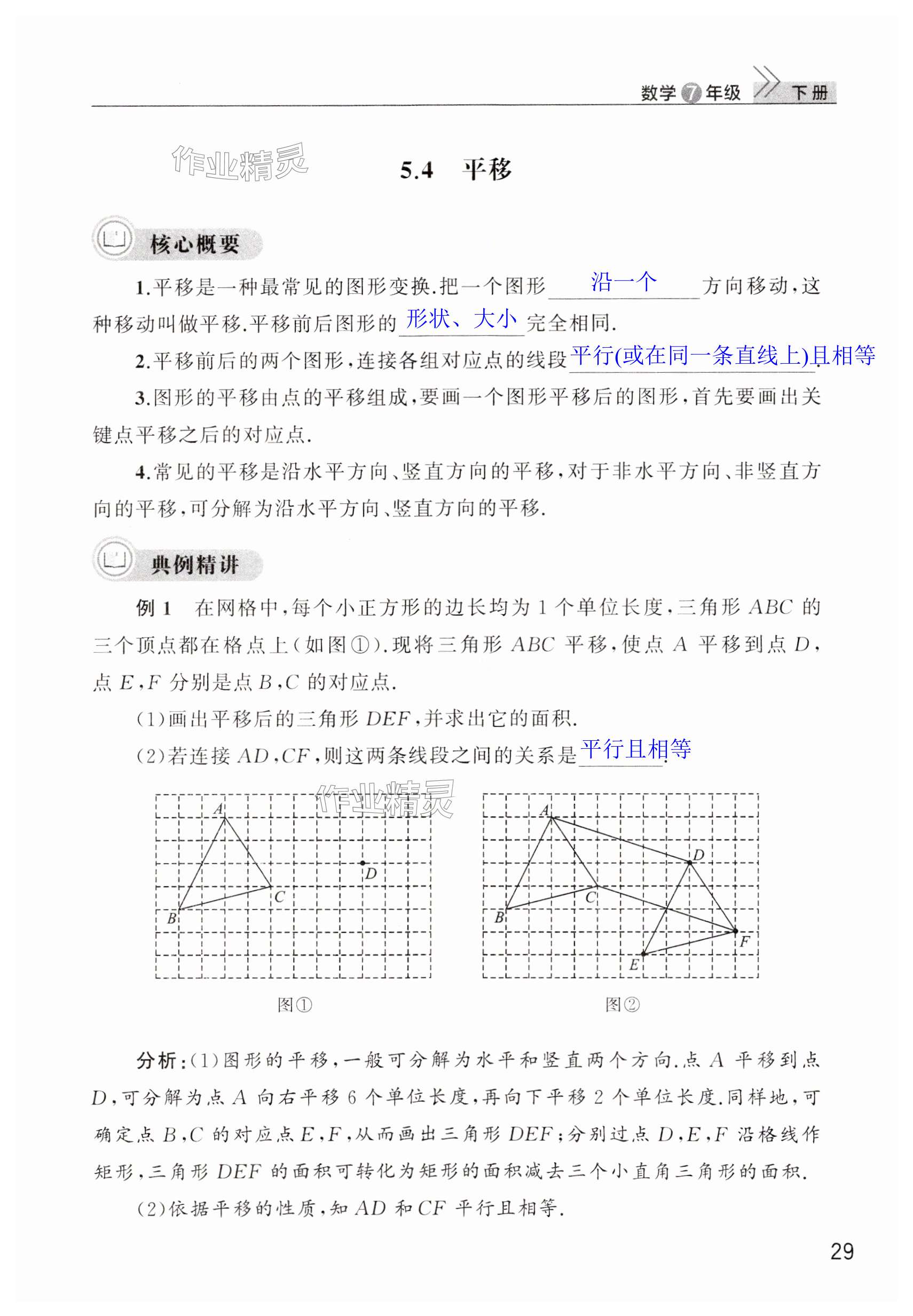 数学 7 年级 下册

作业精灵

5.4 平移

核心概要

1.平移是一种最常见的图形变换.把一个图形 沿一个 方向移动,这种移动叫做平移.平移前后图形的 形状、大小 完全相同.

2.平移前后的两个图形,连接各组对应点的线段 平行(或在同一条直线上)且相等.

3.图形的平移由点的平移组成,要画一个图形平移后的图形,首先要画出关键点平移之后的对应点.

4.常见的平移是沿水平方向、竖直方向的平移,对于非水平方向、非竖直方向的平移,可分解为沿水平方向、竖直方向的平移.

典例精讲

例 1 在网格中,每个小正方形的边长均为 1 个单位长度,三角形 $ABC$ 的三个顶点都在格点上(如图①).现将三角形 $ABC$ 平移,使点 $A$ 平移到点 $D$,点 $E$,$F$ 分别是点 $B$,$C$ 的对应点.

(1)画出平移后的三角形 $DEF$,并求出它的面积.

(2)若连接 $AD$,$CF$,则这两条线段之间的关系是 平行且相等.

作业精灵

A
D
C
B
图①

A
D
C
B
F
E
图②

分析:(1)图形的平移,一般可分解为水平和竖直两个方向.点 $A$ 平移到点 $D$,可分解为点 $A$ 向右平移 6 个单位长度,再向下平移 2 个单位长度.同样地,可确定点 $B$,$C$ 的对应点 $E$,$F$,从而画出三角形 $DEF$;分别过点 $D$,$E$,$F$ 沿格线作矩形,三角形 $DEF$ 的面积可转化为矩形的面积减去三个小直角三角形的面积.

(2)依据平移的性质,知 $AD$ 和 $CF$ 平行且相等.

29